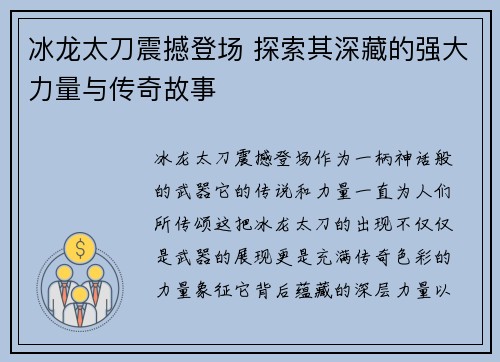 冰龙太刀震撼登场 探索其深藏的强大力量与传奇故事

冰龙太刀震撼登场作为一柄神话般的武器它的传说和力量一直为人们所传颂这把冰龙太刀的出现不仅仅是武器的展现更是充满传奇色彩的力量象征它背后蕴藏的深层力量以

$